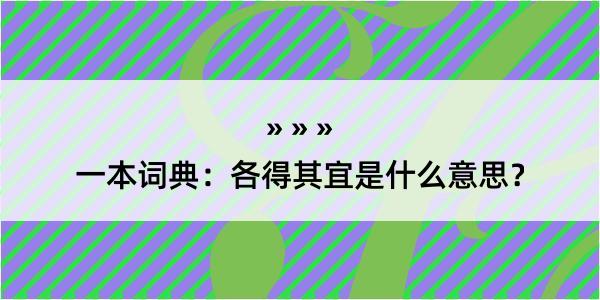 » » »
一本词典：各得其宜是什么意思？